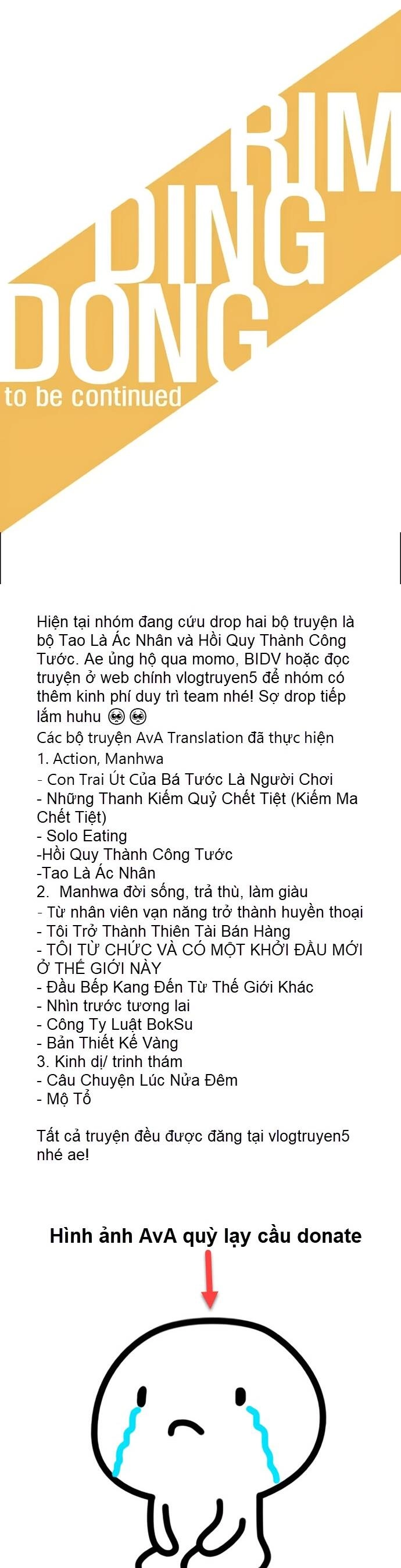 RIM
DING
DONG
to be continued

Hiện tại nhóm đang cứu drop hai bộ truyện là bộ Tao Là Ác Nhân và Hồi Quy Thành Công Tước. Ae ủng hộ qua momo, BIDV hoặc đọc truyện ở web chính vlogtruyen5 để nhóm có thêm kinh phí duy trì team nhé! Sợ drop tiếp lắm huhu 🥺🥺
Các bộ truyện AvA Translation đã thực hiện
1. Action, Manhwa
- Con Trai Út Của Bá Tước Là Người Chơi
- Những Thanh Kiếm Quỷ Chết Tiệt (Kiếm Ma Chết Tiệt)
- Solo Eating
-Hồi Quy Thành Công Tước
-Tao Là Ác Nhân
2. Manhwa đời sống, trả thù, làm giàu
- Từ nhân viên vạn năng trở thành huyền thoại
- Tôi Trở Thành Thiên Tài Bán Hàng
- TÔI TỪ CHỨC VÀ CÓ MỘT KHỞI ĐẦU MỚI Ở THẾ GIỚI NÀY
- Đầu Bếp Kang Đến Từ Thế Giới Khác
- Nhìn trước tương lai
- Công Ty Luật BokSu
- Bản Thiết Kế Vàng
3. Kinh dị/ trinh thám
- Câu Chuyện Lúc Nửa Đêm
- Mộ Tổ

Tất cả truyện đều được đăng tại vlogtruyen5 nhé ae!

Hình ảnh AvA quỳ lạy cầu donate